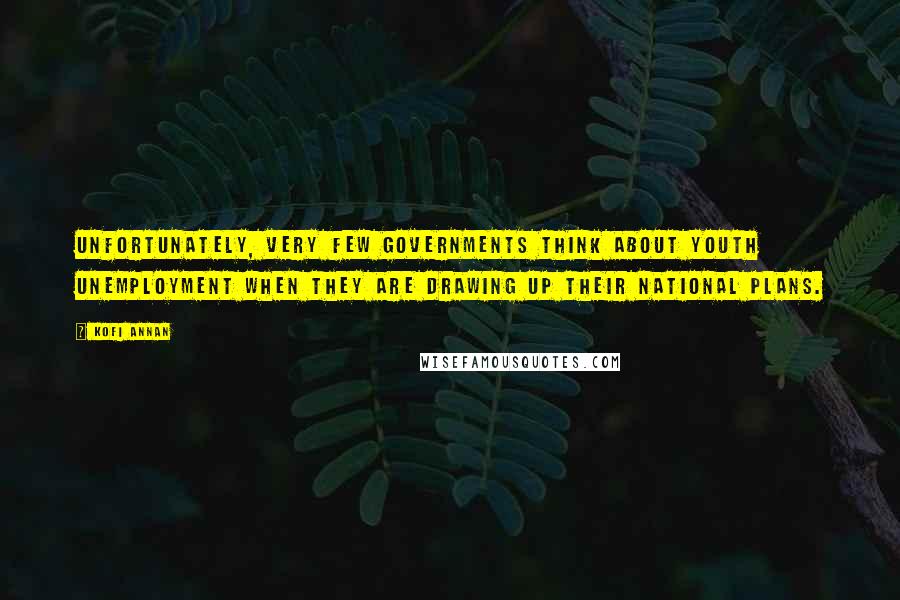 UNFORTUNATELY, VERY FEW GOVERNMENTS THINK ABOUT YOUTH UNEMPLOYMENT WHEN THEY ARE DRAWING UP THEIR NATIONAL PLANS.

? KOFI ANNAN

WISEFAMOUSQUOTES.COM